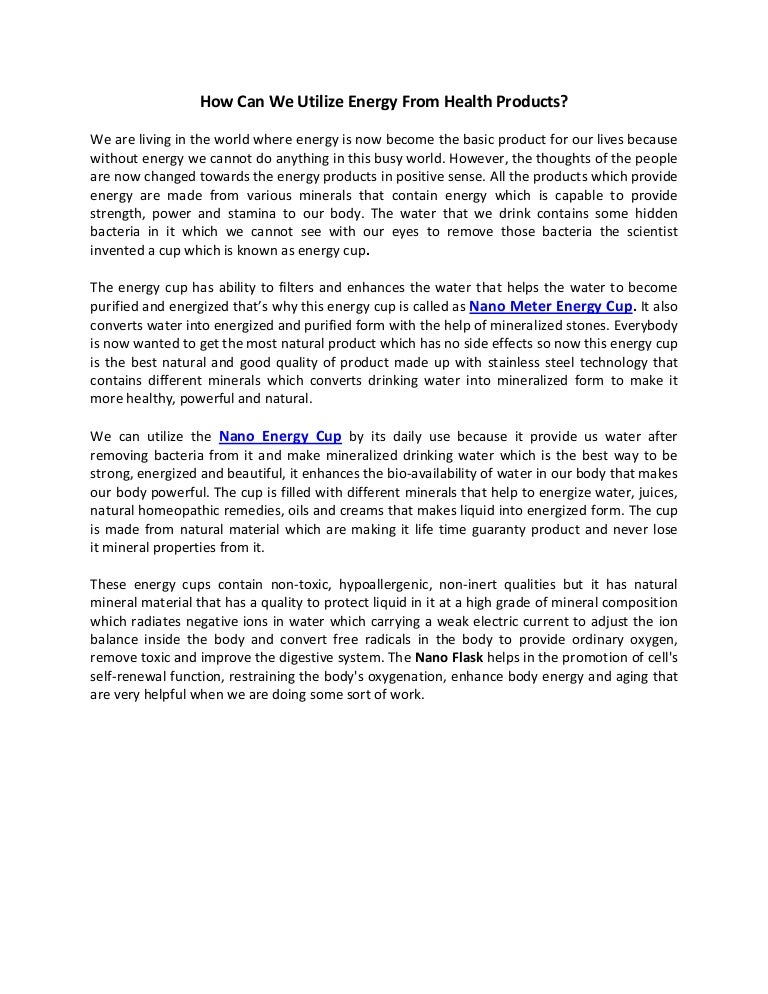 How Can We Utilize Energy From Health Products?

We are living in the world where energy is now become the basic product for our lives because without energy we cannot do anything in this busy world. However, the thoughts of the people are now changed towards the energy products in positive sense. All the products which provide energy are made from various minerals that contain energy which is capable to provide strength, power and stamina to our body. The water that we drink contains some hidden bacteria in it which we cannot see with our eyes to remove those bacteria the scientist invented a cup which is known as energy cup.

The energy cup has ability to filters and enhances the water that helps the water to become purified and energized that's why this energy cup is called as Nano Meter Energy Cup. It also converts water into energized and purified form with the help of mineralized stones. Everybody is now wanted to get the most natural product which has no side effects so now this energy cup is the best natural and good quality of product made up with stainless steel technology that contains different minerals which converts drinking water into mineralized form to make it more healthy, powerful and natural.

We can utilize the Nano Energy Cup by its daily use because it provide us water after removing bacteria from it and make mineralized drinking water which is the best way to be strong, energized and beautiful, it enhances the bio-availability of water in our body that makes our body powerful. The cup is filled with different minerals that help to energize water, juices, natural homeopathic remedies, oils and creams that makes liquid into energized form. The cup is made from natural material which are making it life time guaranty product and never lose it mineral properties from it.

These energy cups contain non-toxic, hypoallergenic, non-inert qualities but it has natural mineral material that has a quality to protect liquid in it at a high grade of mineral composition which radiates negative ions in water which carrying a weak electric current to adjust the ion balance inside the body and convert free radicals in the body to provide ordinary oxygen, remove toxic and improve the digestive system. The Nano Flask helps in the promotion of cell's self-renewal function, restraining the body's oxygenation, enhance body energy and aging that are very helpful when we are doing some sort of work.